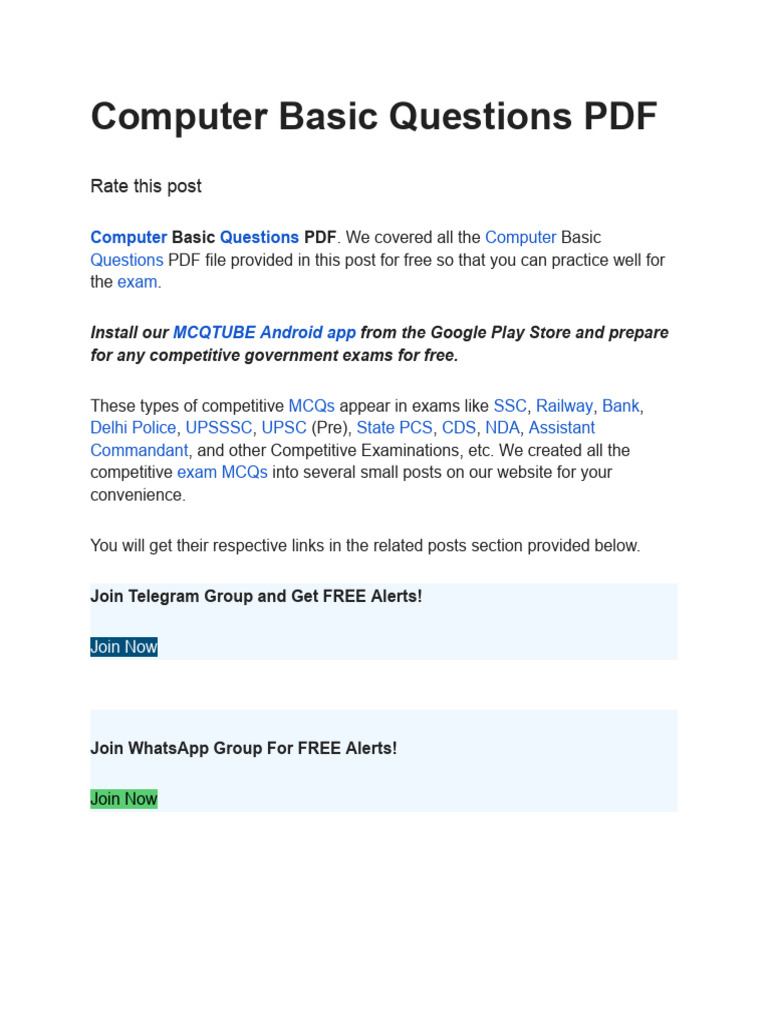 Computer Basic Questions PDF

Rate this post

Computer Basic Questions PDF. We covered all the Computer Basic Questions PDF file provided in this post for free so that you can practice well for the exam.

Install our MCQTUBE Android app from the Google Play Store and prepare for any competitive government exams for free.

These types of competitive MCQs appear in exams like SSC, Railway, Bank, Delhi Police, UPSSSC, UPSC (Pre), State PCS, CDS, NDA, Assistant Commandant, and other Competitive Examinations, etc. We created all the competitive exam MCQs into several small posts on our website for your convenience.

You will get their respective links in the related posts section provided below.

Join Telegram Group and Get FREE Alerts!

Join Now

Join WhatsApp Group For FREE Alerts!

Join Now